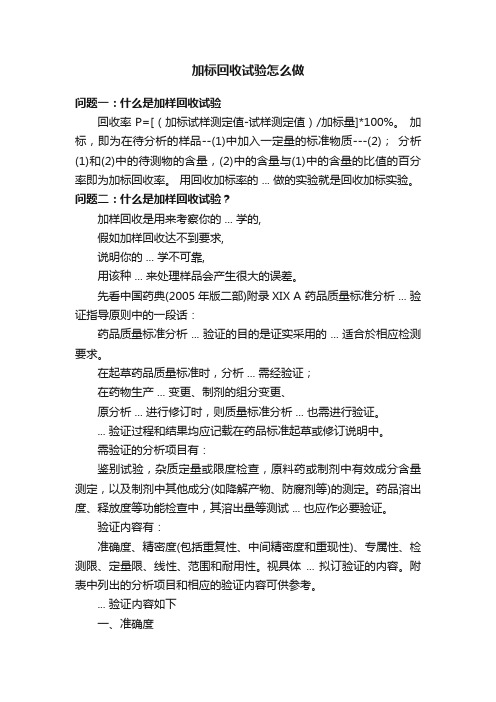 加标回收试验怎么做

问题一：什么是加样回收试验

回收率 P=[（加标试样测定值-试样测定值）/加标量]*100%。 加标，即为在待分析的样品--(1)中加入一定量的标准物质---(2)； 分析(1)和(2)中的待测物的含量，(2)中的含量与(1)中的含量的比值的百分率即为加标回收率。 用回收加标率的 ... 做的实验就是回收加标实验。

问题二：什么是加样回收试验？

加样回收是用来考察你的 ... 学的,

假如加样回收达不到要求,

说明你的 ... 学不可靠,

用该种 ... 来处理样品会产生很大的误差。

先看中国药典(2005 年版二部)附录 XIX A 药品质量标准分析 ... 验证指导原则中的一段话：

药品质量标准分析 ... 验证的目的是证实采用的 ... 适合於相应检测要求。

在起草药品质量标准时，分析 ... 需经验证；

在药物生产 ... 变更、制剂的组分变更、

原分析 ... 进行修订时，则质量标准分析 ... 也需进行验证。

... 验证过程和结果均应记载在药品标准起草或修订说明中。

需验证的分析项目有：

鉴别试验，杂质定量或限度检查，原料药或制剂中有效成分含量测定，以及制剂中其他成分(如降解产物、防腐剂等)的测定。药品溶出度、释放度等功能检查中，其溶出量等测试 ... 也应作必要验证。

验证内容有：

准确度、精密度(包括重复性、中间精密度和重现性)、专属性、检测限、定量限、线性、范围和耐用性。视具体 ... 拟订验证的内容。附表中列出的分析项目和相应的验证内容可供参考。

... 验证内容如下

一、准确度